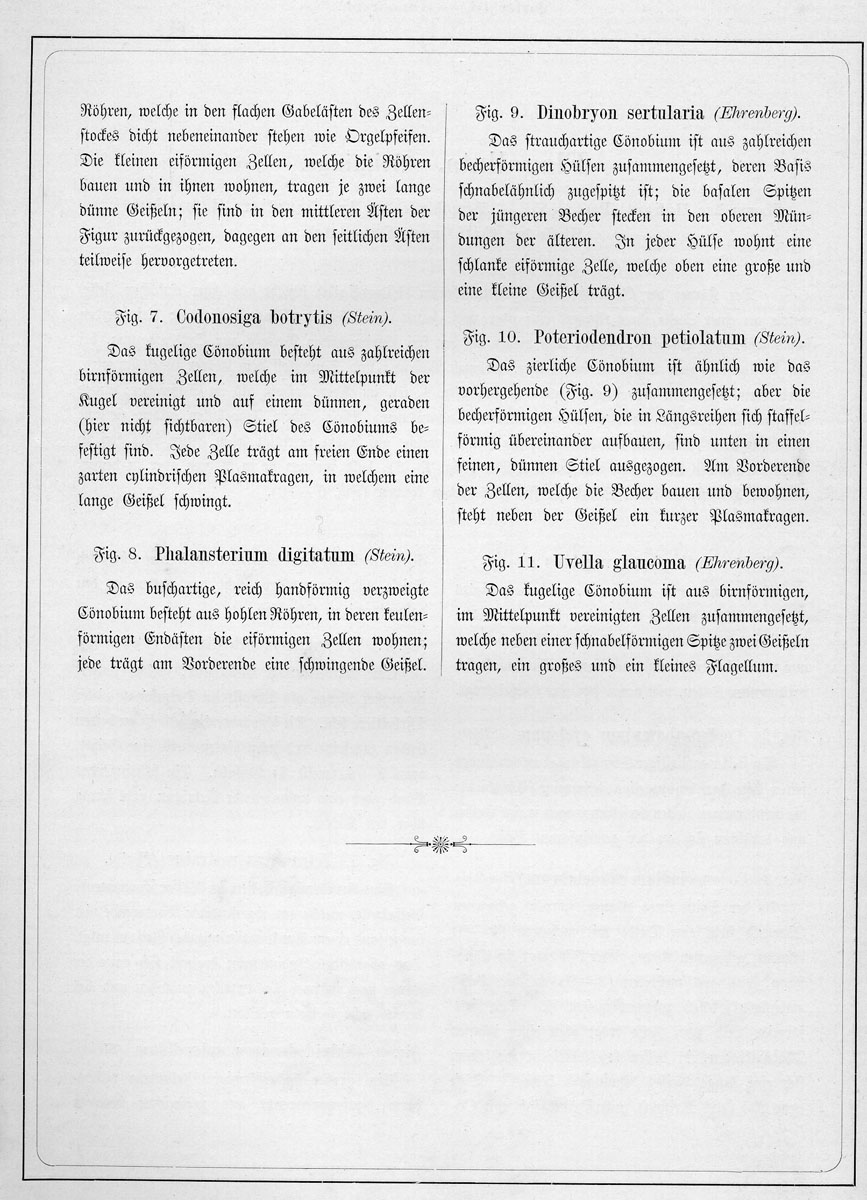 Röhren, welche in den flachen Gabelästen des Zellenstockes dicht nebeneinander stehen wie Orgelpfeifen. Die kleinen eiförmigen Zellen, welche die Röhren bauen und in ihnen wohnen, tragen je zwei lange dünne Geißeln; sie sind in den mittleren Ästen der Figur zurückgezogen, dagegen an den seitlichen Ästen teilweise hervorgetreten.

Fig. 7. Codonosiga botrytis (Stein).

Das kugelige Cönobium besteht aus zahlreichen birnförmigen Zellen, welche im Mittelpunkt der Kugel vereinigt und auf einem dünnen, geraden (hier nicht sichtbaren) Stiel des Cönobiums befestigt sind. Jede Zelle trägt am freien Ende einen zarten cylindrischen Plasmakragen, in welchem eine lange Geißel schwingt.

Fig. 8. Phalansterium digitatum (Stein).

Das buschartige, reich handförmig verzweigte Cönobium besteht aus hohlen Röhren, in deren keulenförmigen Endästen die eiförmigen Zellen wohnen; jede trägt am Vorderende eine schwingende Geißel.

Fig. 9. Dinobryon sertularia (Ehrenberg).

Das strauchartige Cönobium ist aus zahlreichen becherförmigen Hülsen zusammengesetzt, deren Basis schnabelähnlich zugespitzt ist; die basalen Spitzen der jüngeren Becher stecken in den oberen Mündungen der älteren. In jeder Hülse wohnt eine schlanke eiförmige Zelle, welche oben eine große und eine kleine Geißel trägt.

Fig. 10. Poteriodendron petiolatum (Stein).

Das zierliche Cönobium ist ähnlich wie das vorhergehende (Fig. 9) zusammengesetzt; aber die becherförmigen Hülsen, die in Längsreihen sich staffelförmig übereinander aufbauen, sind unten in einen feinen, dünnen Stiel ausgezogen. Am Vorderende der Zellen, welche die Becher bauen und bewohnen, steht neben der Geißel ein kurzer Plasmakragen.

Fig. 11. Uvella glaucoma (Ehrenberg).

Das kugelige Cönobium ist aus birnförmigen, im Mittelpunkt vereinigten Zellen zusammengesetzt, welche neben einer schnabelförmigen Spitze zwei Geißeln tragen, ein großes und ein kleines Flagellum.